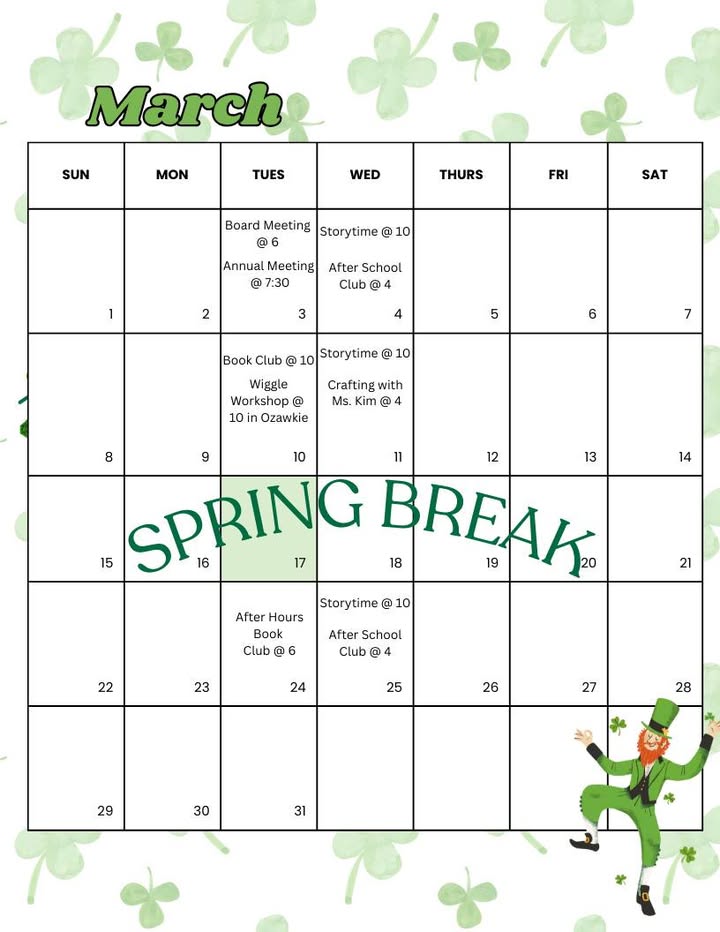 March

| SUN | MON | TUES | WED | THURS | FRI | SAT |
|---|---|---|---|---|---|---|
| 1 | 2 | Board Meeting @ 6 Annual Meeting @ 7:30 3 | Storytime @ 10 After School Club @ 4 4 | 5 | 6 | 7 |
| 8 | 9 | Book Club @ 10 Wiggle Workshop @ 10 in Ozawkie 10 | Storytime @ 10 Crafting with Ms. Kim @ 4 11 | 12 | 13 | 14 |
| 15 | 16 | 17 | 18 | 19 | 20 | 21 |
| 22 | 23 | After Hours Book Club @ 6 24 | Storytime @ 10 After School Club @ 4 25 | 26 | 27 | 28 |
| 29 | 30 | 31 |  |  |  |  |

SPRING BREAK